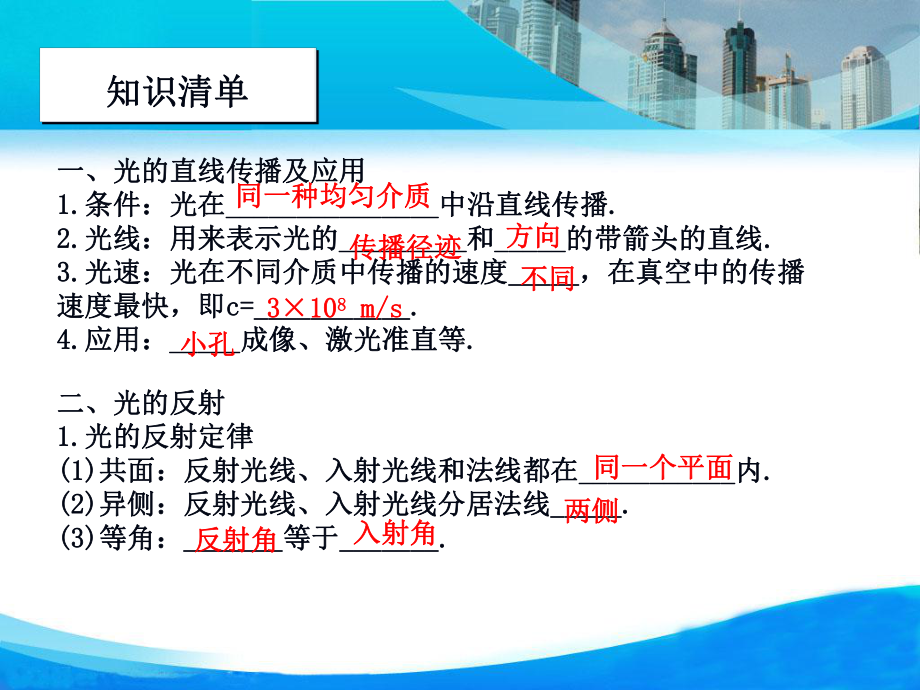 知识清单

一、光的直线传播及应用
1.条件：光在同一种均匀介质中沿直线传播.
2.光线：用来表示光的传播径迹和方向的带箭头的直线.
3.光速：光在不同介质中传播的速度不同，在真空中的传播速度最快，即c=$3\times10^8$ m/s.
4.应用：小孔成像、激光准直等.

二、光的反射
1.光的反射定律
(1)共面：反射光线、入射光线和法线都在同一个平面内.
(2)异侧：反射光线、入射光线分居法线两侧.
(3)等角：反射角等于入射角.